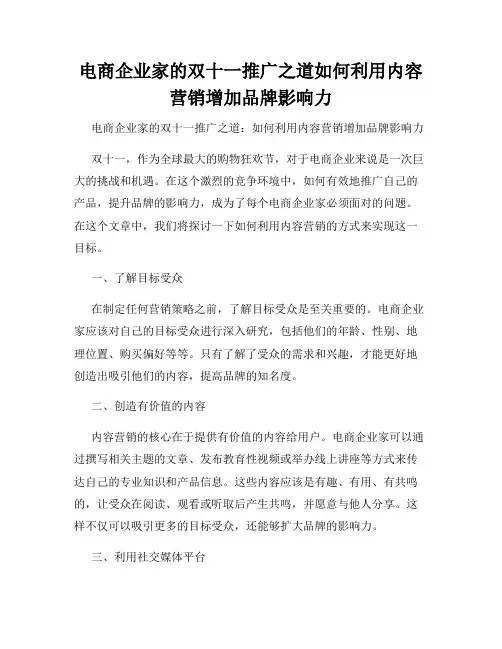 电商企业家的双十一推广之道如何利用内容营销增加品牌影响力

电商企业家的双十一推广之道：如何利用内容营销增加品牌影响力

双十一，作为全球最大的购物狂欢节，对于电商企业来说是一次巨大的挑战和机遇。在这个激烈的竞争环境中，如何有效地推广自己的产品，提升品牌的影响力，成为了每个电商企业家必须面对的问题。在这个文章中，我们将探讨一下如何利用内容营销的方式来实现这一目标。

一、了解目标受众

在制定任何营销策略之前，了解目标受众是至关重要的。电商企业家应该对自己的目标受众进行深入研究，包括他们的年龄、性别、地理位置、购买偏好等等。只有了解了受众的需求和兴趣，才能更好地创造出吸引他们的内容，提高品牌的知名度。

二、创造有价值的内容

内容营销的核心在于提供有价值的内容给用户。电商企业家可以通过撰写相关主题的文章、发布教育性视频或举办线上讲座等方式来传达自己的专业知识和产品信息。这些内容应该是有趣、有用、有共鸣的，让受众在阅读、观看或听取后产生共鸣，并愿意与他人分享。这样不仅可以吸引更多的目标受众，还能够扩大品牌的影响力。

三、利用社交媒体平台